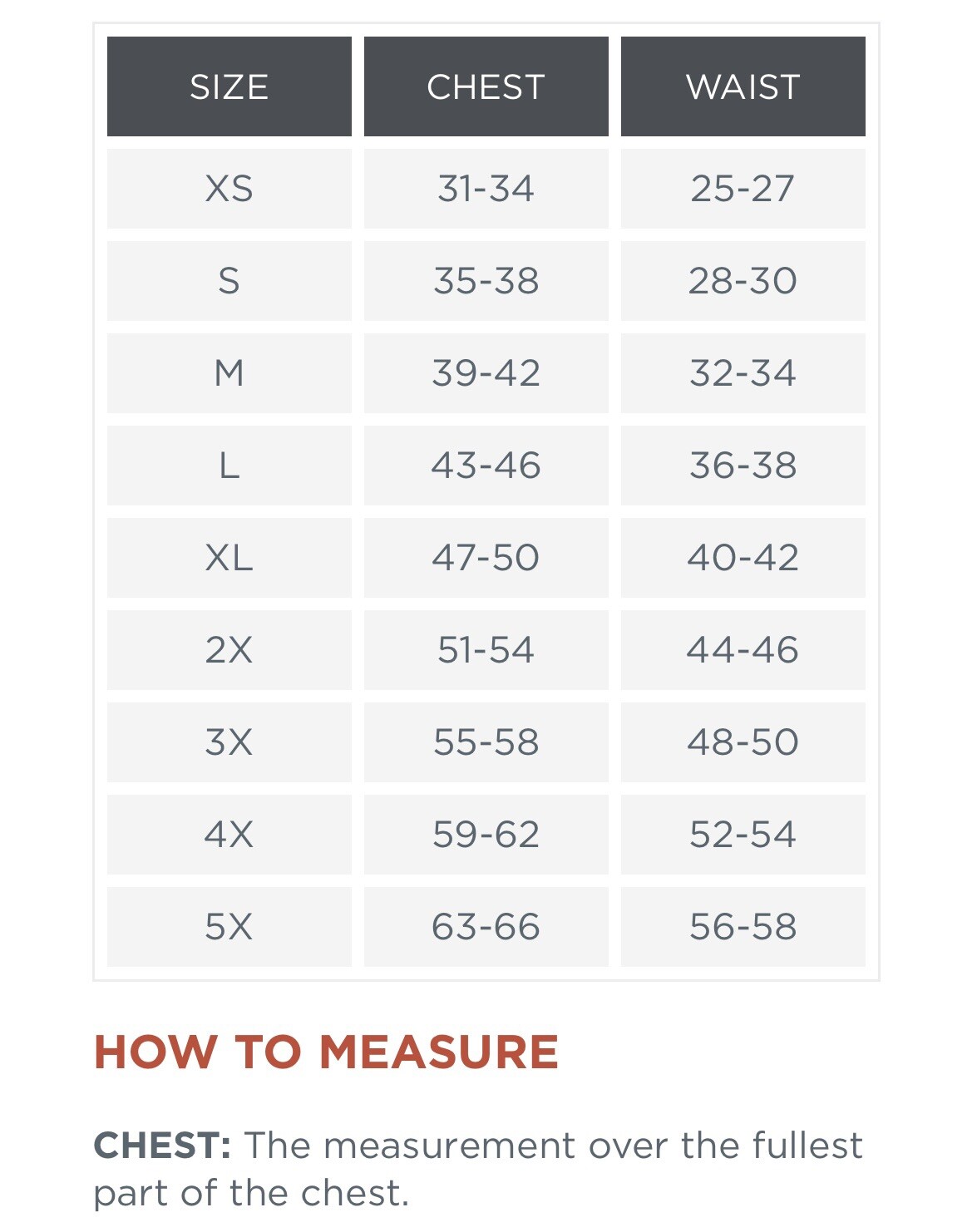 | SIZE | CHEST | WAIST |
|---|---|---|
| XS | 31-34 | 25-27 |
| S | 35-38 | 28-30 |
| M | 39-42 | 32-34 |
| L | 43-46 | 36-38 |
| XL | 47-50 | 40-42 |
| 2X | 51-54 | 44-46 |
| 3X | 55-58 | 48-50 |
| 4X | 59-62 | 52-54 |
| 5X | 63-66 | 56-58 |

HOW TO MEASURE

CHEST: The measurement over the fullest part of the chest.